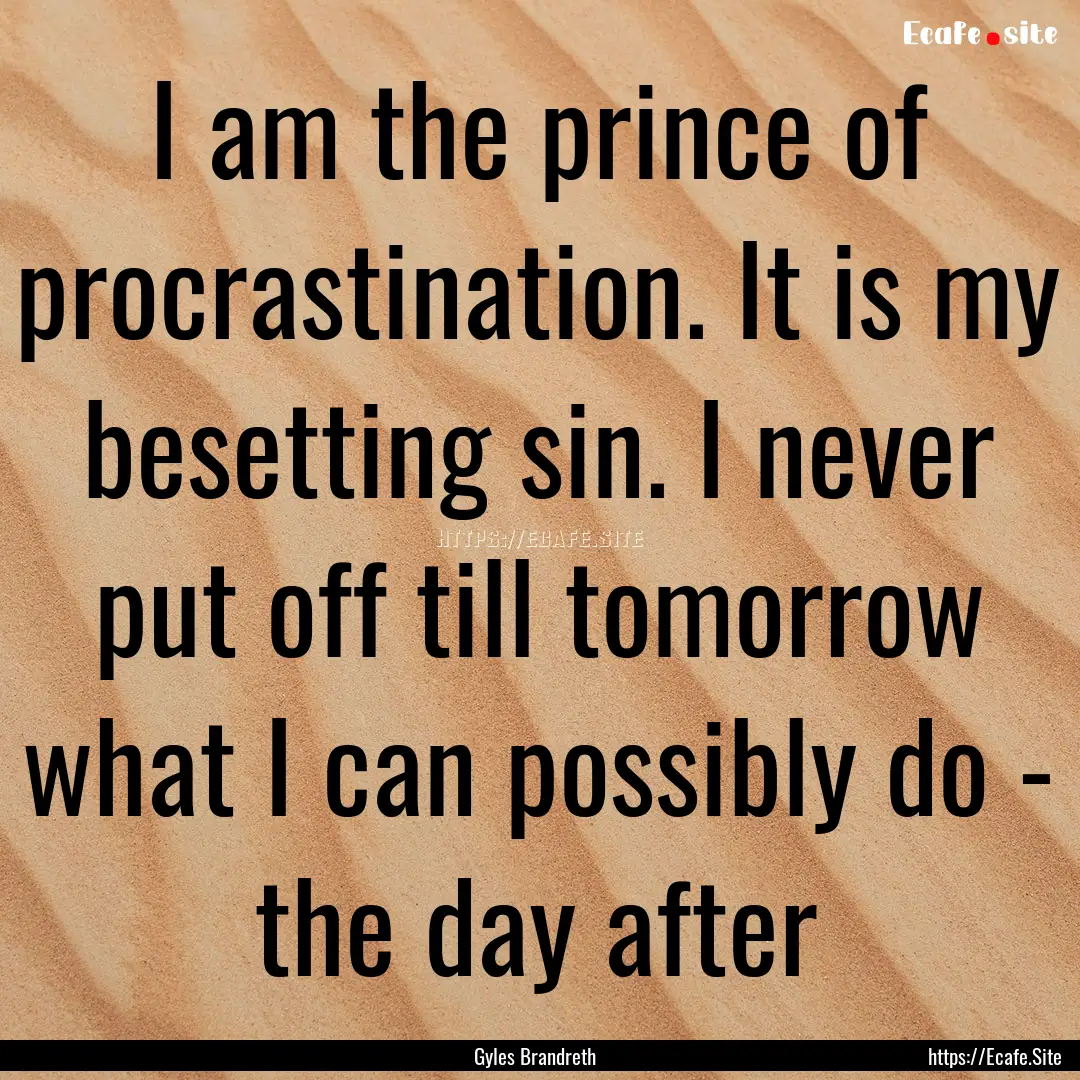 Ecafe.site

I am the prince of procrastination. It is my besetting sin. I never put off till tomorrow what I can possibly do - the day after

HTTPS://ECAFE.SITE

Gyles Brandreth

https://Ecafe.Site